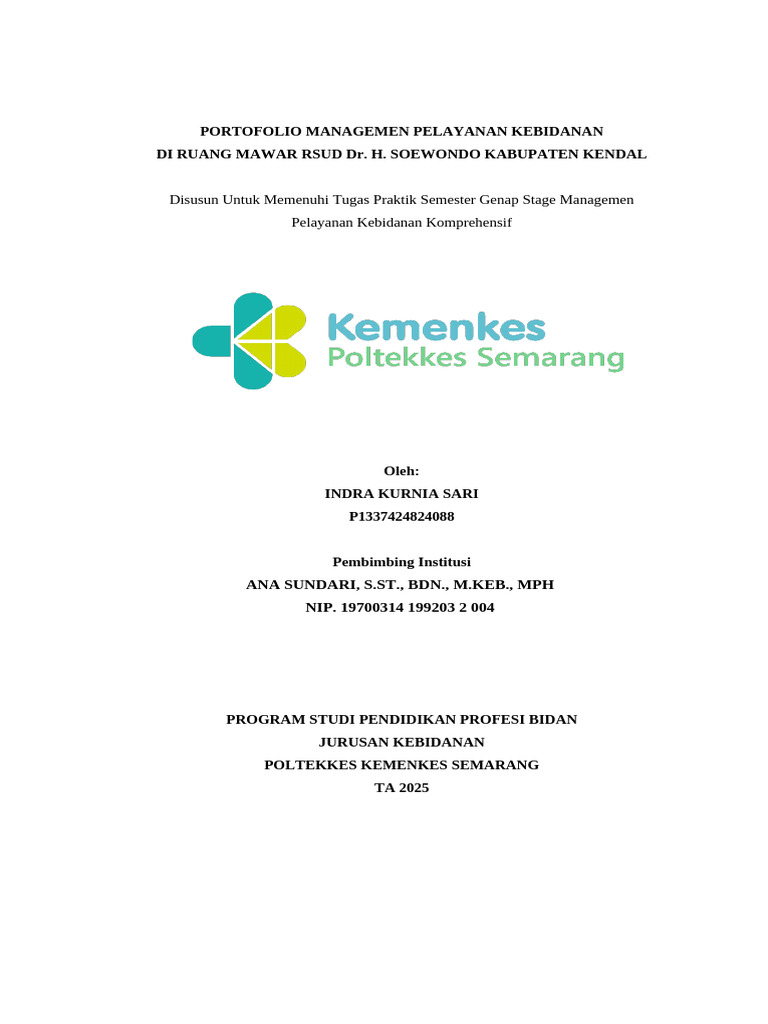 PORTOFOLIO MANAGEMEN PELAYANAN KEBIDANAN
DI RUANG MAWAR RSUD Dr. H. SOEWONDO KABUPATEN KENDAL

Disusun Untuk Memenuhi Tugas Praktik Semester Genap Stage Managemen Pelayanan Kebidanan Komprehensif

Kemenkes
Poltekkes Semarang

Oleh:
INDRA KURNIA SARI
P1337424824088

Pembimbing Institusi
ANA SUNDARI, S.ST., BDN., M.KEB., MPH
NIP. 19700314 199203 2 004

PROGRAM STUDI PENDIDIKAN PROFESI BIDAN
JURUSAN KEBIDANAN
POLTEKKES KEMENKES SEMARANG
TA 2025